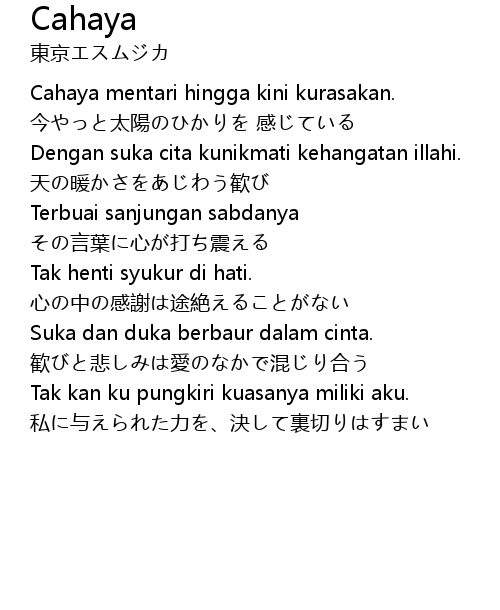 Cahaya
東京エスムジカ

Cahaya mentari hingga kini kurasakan.
今やっと太陽のひかりを 感じている
Dengan suka cita kunikmati kehangatan illahi.
天の暖かさをあじわう歓び
Terbuai sanjungan sabdanya
その言葉に心が打ち震える
Tak henti syukur di hati.
心の中の感謝は途絶えることがない
Suka dan duka berbaur dalam cinta.
歓びと悲しみは愛のなかで混じり合う
Tak kan ku pungkiri kuasanya miliki aku.
私に与えられた力を、決して裏切りはすまい